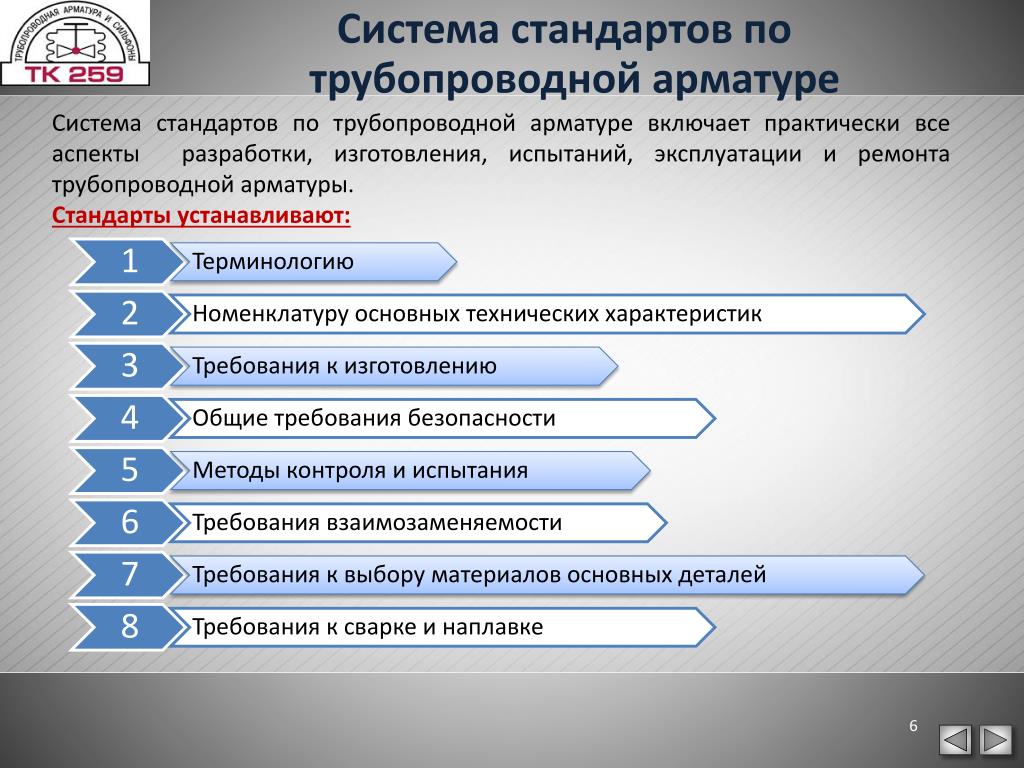 ТРУБОПРОВОДНАЯ АРМАТУРА И СИЛЬФОНЫ
ТК 259

Система стандартов по трубопроводной арматуре

Система стандартов по трубопроводной арматуре включает практически все аспекты разработки, изготовления, испытаний, эксплуатации и ремонта трубопроводной арматуры.
Стандарты устанавливают:

1 Терминологию
2 Номенклатуру основных технических характеристик
3 Требования к изготовлению
4 Общие требования безопасности
5 Методы контроля и испытания
6 Требования взаимозаменяемости
7 Требования к выбору материалов основных деталей
8 Требования к сварке и наплавке

6